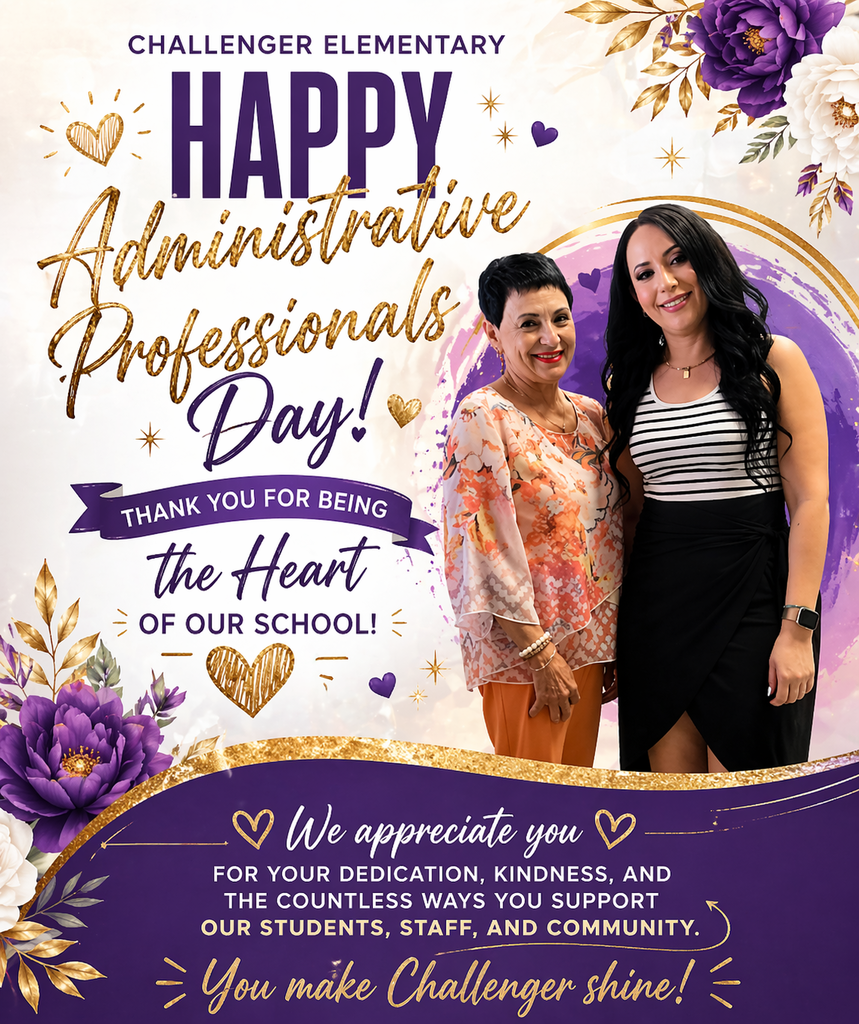 CHALLENGER ELEMENTARY

HAPPY

Administrative Professionals Day!

THANK YOU FOR BEING

the Heart

OF OUR SCHOOL!

We appreciate you

FOR YOUR DEDICATION, KINDNESS, AND THE COUNTLESS WAYS YOU SUPPORT OUR STUDENTS, STAFF, AND COMMUNITY.

You make Challenger shine!